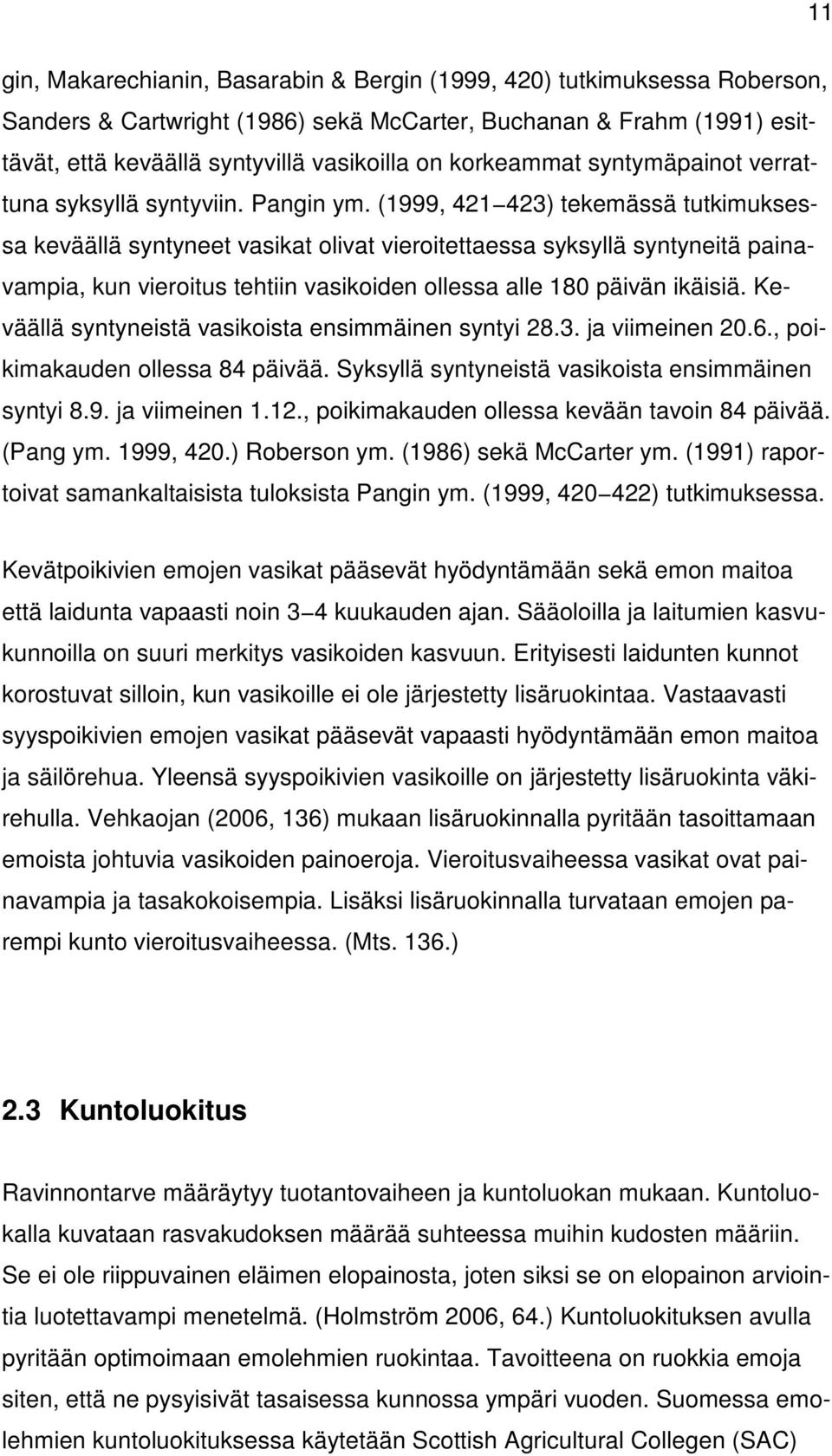 11

gin, Makarechianin, Basarabin & Bergin (1999, 420) tutkimuksessa Roberson, Sanders & Cartwright (1986) sekä McCarter, Buchanan & Frahm (1991) esittävät, että keväällä syntyvillä vasikoilla on korkeammat syntymäpainot verrattuna syksyllä syntyviin. Pangin ym. (1999, 421 423) tekemässä tutkimuksessa keväällä syntyneet vasikat olivat vieroitettaessa syksyllä syntyneitä painavampia, kun vieroitus tehtiin vasikoiden ollessa alle 180 päivän ikäisiä. Keväällä syntyneistä vasikoista ensimmäinen syntyi 28.3. ja viimeinen 20.6., poikimakauden ollessa 84 päivää. Syksyllä syntyneistä vasikoista ensimmäinen syntyi 8.9. ja viimeinen 1.12., poikimakauden ollessa kevään tavoin 84 päivää. (Pang ym. 1999, 420.) Roberson ym. (1986) sekä McCarter ym. (1991) raportoivat samankaltaisista tuloksista Pangin ym. (1999, 420 422) tutkimuksessa.

Kevätpoikivien emojen vasikat pääsevät hyödyntämään sekä emon maitoa että laidunta vapaasti noin 3 4 kuukauden ajan. Sääoloilla ja laitumien kasvukunnoilla on suuri merkitys vasikoiden kasvuun. Erityisesti laidunten kunnot korostuvat silloin, kun vasikoille ei ole järjestetty lisäruokintaa. Vastaavasti syyspoikivien emojen vasikat pääsevät vapaasti hyödyntämään emon maitoa ja säilörehua. Yleensä syyspoikivien vasikoille on järjestetty lisäruokinta väkirehulla. Vehkaojan (2006, 136) mukaan lisäruokinnalla pyritään tasoittamaan emoista johtuvia vasikoiden painoeroja. Vieroitusvaiheessa vasikat ovat painavampia ja tasakokoisempia. Lisäksi lisäruokinnalla turvataan emojen parempi kunto vieroitusvaiheessa. (Mts. 136.)

2.3 Kuntoluokitus

Ravinnontarve määräytyy tuotantovaiheen ja kuntoluokan mukaan. Kuntoluokalla kuvataan rasvakudoksen määrää suhteessa muihin kudosten määriin. Se ei ole riippuvainen eläimen elopainosta, joten siksi se on elopainon arviointia luotettavampi menetelmä. (Holmström 2006, 64.) Kuntoluokituksen avulla pyritään optimoimaan emolehmien ruokintaa. Tavoitteena on ruokkia emoja siten, että ne pysyisivät tasaisessa kunnossa ympäri vuoden. Suomessa emolehmien kuntoluokituksessa käytetään Scottish Agricultural Collegen (SAC)